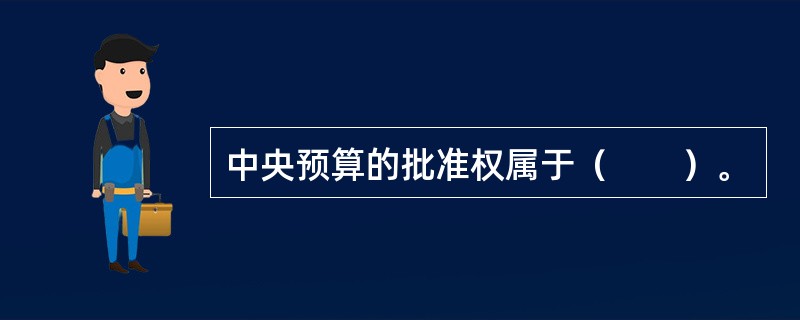 中央预算的批准权属于（　　）。